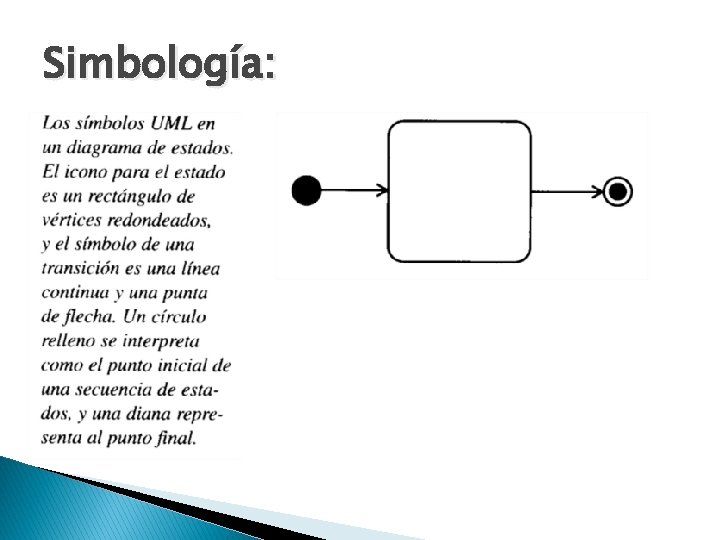 Simbología:

Los símbolos UML en un diagrama de estados. El icono para el estado es un rectángulo de vértices redondeados, y el símbolo de una transición es una línea continua y una punta de flecha. Un círculo relleno se interpreta como el punto inicial de una secuencia de estados, y una diana representa al punto final.